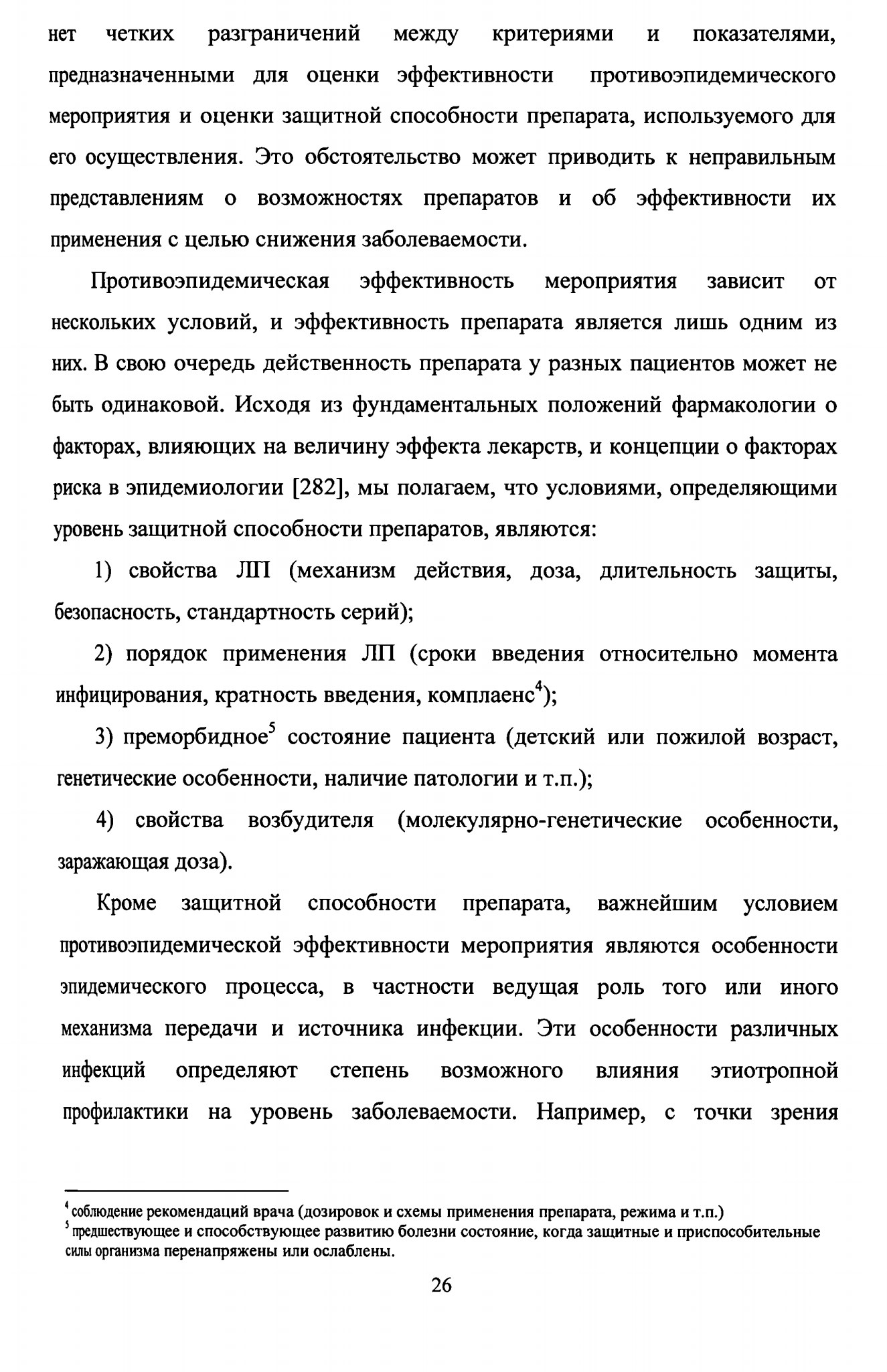 нет четких разграничений между критериями и показателями, предназначенными для оценки эффективности противоэпидемического мероприятия и оценки защитной способности препарата, используемого для его осуществления. Это обстоятельство может приводить к неправильным представлениям о возможностях препаратов и об эффективности их применения с целью снижения заболеваемости.

Противоэпидемическая эффективность мероприятия зависит от нескольких условий, и эффективность препарата является лишь одним из них. В свою очередь действенность препарата у разных пациентов может не быть одинаковой. Исходя из фундаментальных положений фармакологии о факторах, влияющих на величину эффекта лекарств, и концепции о факторах риска в эпидемиологии [282], мы полагаем, что условиями, определяющими уровень защитной способности препаратов, являются:

1) свойства ЛП (механизм действия, доза, длительность защиты, безопасность, стандартность серий);

2) порядок применения ЛП (сроки введения относительно момента инфицирования, кратность введения, комплаенс$^4$);

3) преморбидное$^5$ состояние пациента (детский или пожилой возраст, генетические особенности, наличие патологии и т.п.);

4) свойства возбудителя (молекулярно-генетические особенности, заражающая доза).

Кроме защитной способности препарата, важнейшим условием противоэпидемической эффективности мероприятия являются особенности эпидемического процесса, в частности ведущая роль того или иного механизма передачи и источника инфекции. Эти особенности различных инфекций определяют степень возможного влияния этиотропной профилактики на уровень заболеваемости. Например, с точки зрения

$^4$ соблюдение рекомендаций врача (дозировок и схемы применения препарата, режима и т.п.)
$^5$ предшествующее и способствующее развитию болезни состояние, когда защитные и приспособительные силы организма перенапряжены или ослаблены.

26